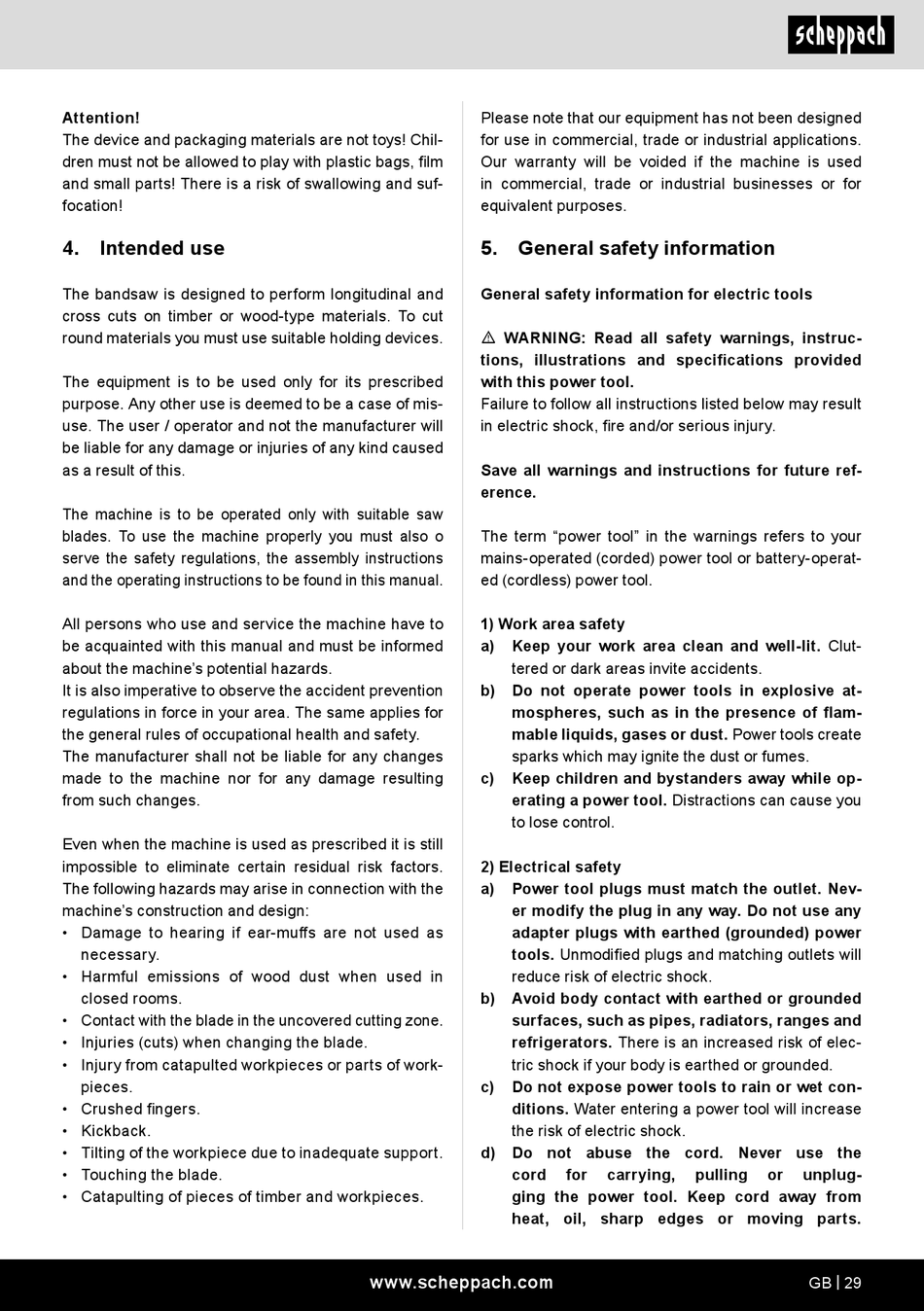 scheppach

Attention!
The device and packaging materials are not toys! Children must not be allowed to play with plastic bags, film and small parts! There is a risk of swallowing and suffocation!

4. Intended use

The bandsaw is designed to perform longitudinal and cross cuts on timber or wood-type materials. To cut round materials you must use suitable holding devices.

The equipment is to be used only for its prescribed purpose. Any other use is deemed to be a case of misuse. The user / operator and not the manufacturer will be liable for any damage or injuries of any kind caused as a result of this.

The machine is to be operated only with suitable saw blades. To use the machine properly you must also o serve the safety regulations, the assembly instructions and the operating instructions to be found in this manual.

All persons who use and service the machine have to be acquainted with this manual and must be informed about the machine's potential hazards.
It is also imperative to observe the accident prevention regulations in force in your area. The same applies for the general rules of occupational health and safety.
The manufacturer shall not be liable for any changes made to the machine nor for any damage resulting from such changes.

Even when the machine is used as prescribed it is still impossible to eliminate certain residual risk factors. The following hazards may arise in connection with the machine's construction and design:
• Damage to hearing if ear-muffs are not used as necessary.
• Harmful emissions of wood dust when used in closed rooms.
• Contact with the blade in the uncovered cutting zone.
• Injuries (cuts) when changing the blade.
• Injury from catapulted workpieces or parts of workpieces.
• Crushed fingers.
• Kickback.
• Tilting of the workpiece due to inadequate support.
• Touching the blade.
• Catapulting of pieces of timber and workpieces.

Please note that our equipment has not been designed for use in commercial, trade or industrial applications. Our warranty will be voided if the machine is used in commercial, trade or industrial businesses or for equivalent purposes.

5. General safety information

General safety information for electric tools

⚠ WARNING: Read all safety warnings, instructions, illustrations and specifications provided with this power tool.
Failure to follow all instructions listed below may result in electric shock, fire and/or serious injury.

Save all warnings and instructions for future reference.

The term "power tool" in the warnings refers to your mains-operated (corded) power tool or battery-operated (cordless) power tool.

1) Work area safety
a) Keep your work area clean and well-lit. Cluttered or dark areas invite accidents.
b) Do not operate power tools in explosive atmospheres, such as in the presence of flammable liquids, gases or dust. Power tools create sparks which may ignite the dust or fumes.
c) Keep children and bystanders away while operating a power tool. Distractions can cause you to lose control.

2) Electrical safety
a) Power tool plugs must match the outlet. Never modify the plug in any way. Do not use any adapter plugs with earthed (grounded) power tools. Unmodified plugs and matching outlets will reduce risk of electric shock.
b) Avoid body contact with earthed or grounded surfaces, such as pipes, radiators, ranges and refrigerators. There is an increased risk of electric shock if your body is earthed or grounded.
c) Do not expose power tools to rain or wet conditions. Water entering a power tool will increase the risk of electric shock.
d) Do not abuse the cord. Never use the cord for carrying, pulling or unplugging the power tool. Keep cord away from heat, oil, sharp edges or moving parts.

www.scheppach.com
GB | 29